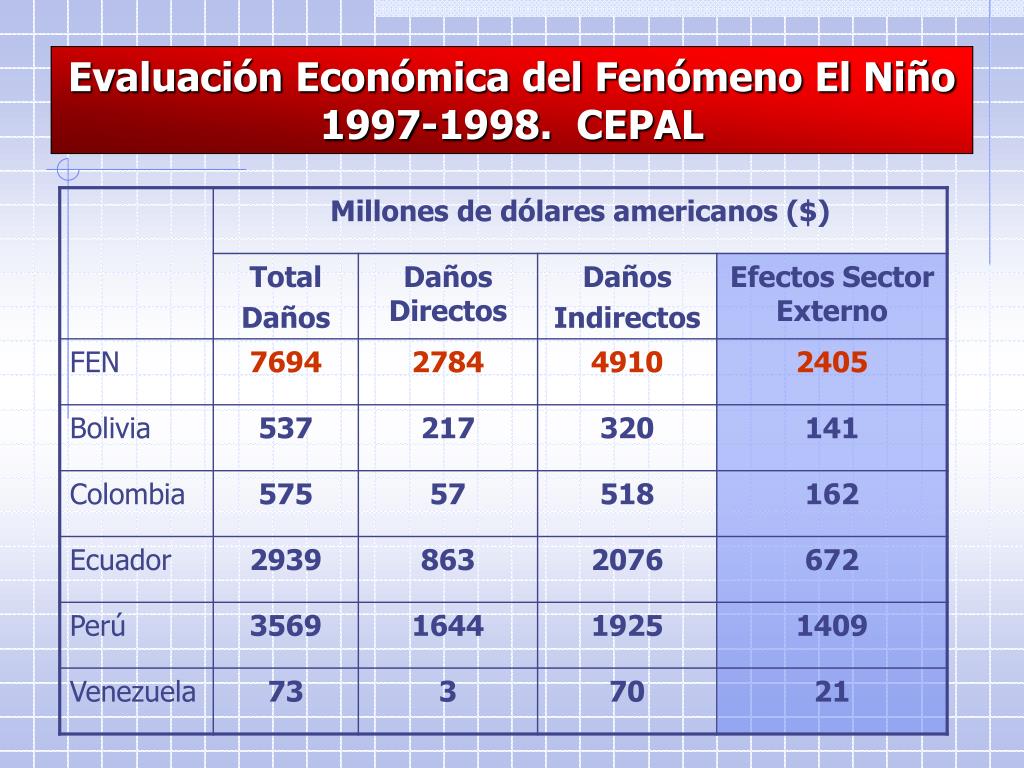 Evaluación Económica del Fenómeno El Niño 1997-1998. CEPAL

| | Millones de dólares americanos ($) | | | |
|---|---|---|---|---|
| | Total Daños | Daños Directos | Daños Indirectos | Efectos Sector Externo |
| FEN | 7694 | 2784 | 4910 | 2405 |
| Bolivia | 537 | 217 | 320 | 141 |
| Colombia | 575 | 57 | 518 | 162 |
| Ecuador | 2939 | 863 | 2076 | 672 |
| Perú | 3569 | 1644 | 1925 | 1409 |
| Venezuela | 73 | 3 | 70 | 21 |